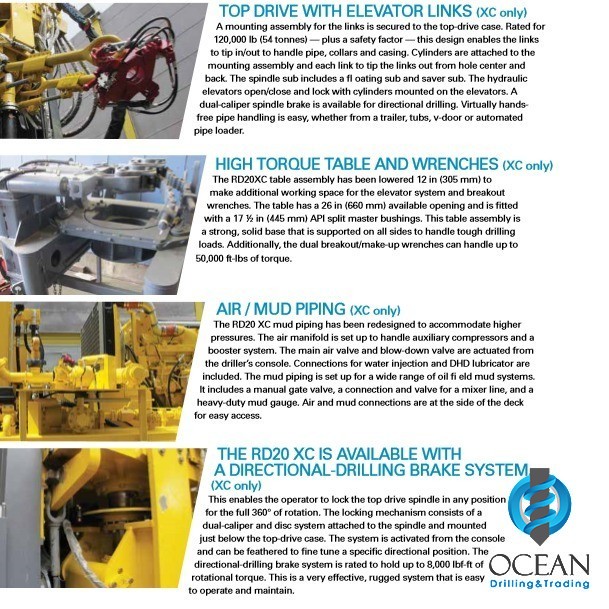 TOP DRIVE WITH ELEVATOR LINKS (XC only)

A mounting assembly for the links is secured to the top-drive case. Rated for 120,000 lb (54 tonnes) — plus a safety factor — this design enables the links to tip in/out to handle pipe, collars and casing. Cylinders are attached to the mounting assembly and each link to tip the links out from hole center and back. The spindle sub includes a fl oating sub and saver sub. The hydraulic elevators open/close and lock with cylinders mounted on the elevators. A dual-caliper spindle brake is available for directional drilling. Virtually hands-free pipe handling is easy, whether from a trailer, tubs, v-door or automated pipe loader.

HIGH TORQUE TABLE AND WRENCHES (XC only)

The RD20XC table assembly has been lowered 12 in (305 mm) to make additional working space for the elevator system and breakout wrenches. The table has a 26 in (660 mm) available opening and is fitted with a 17 ½ in (445 mm) API split master bushings. This table assembly is a strong, solid base that is supported on all sides to handle tough drilling loads. Additionally, the dual breakout/make-up wrenches can handle up to 50,000 ft-lbs of torque.

AIR / MUD PIPING (XC only)

The RD20 XC mud piping has been redesigned to accommodate higher pressures. The air manifold is set up to handle auxiliary compressors and a booster system. The main air valve and blow-down valve are actuated from the driller's console. Connections for water injection and DHD lubricator are included. The mud piping is set up for a wide range of oil fi eld mud systems. It includes a manual gate valve, a connection and valve for a mixer line, and a heavy-duty mud gauge. Air and mud connections are at the side of the deck for easy access.

THE RD20 XC IS AVAILABLE WITH A DIRECTIONAL-DRILLING BRAKE SYSTEM (XC only)

This enables the operator to lock the top drive spindle in any position for the full 360° of rotation. The locking mechanism consists of a dual-caliper and disc system attached to the spindle and mounted just below the top-drive case. The system is activated from the console and can be feathered to fine tune a specific directional position. The directional-drilling brake system is rated to hold up to 8,000 lbf-ft of rotational torque. This is a very effective, rugged system that is easy to operate and maintain.

OCEAN
Drilling&Trading